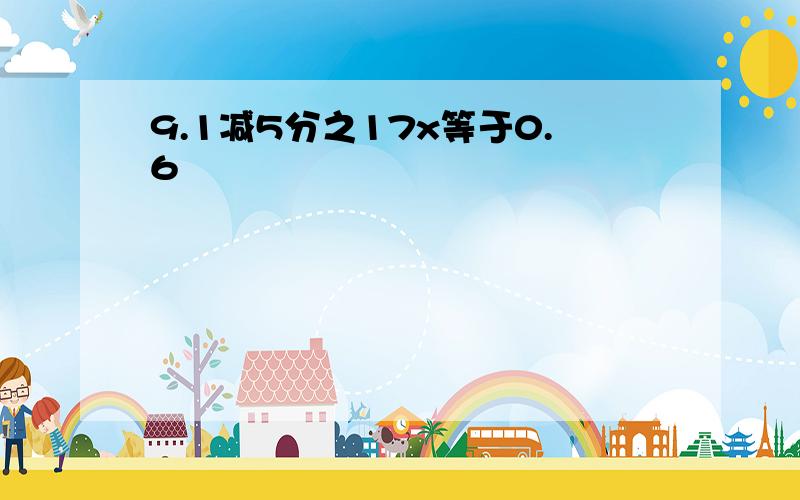 9.1减5分之17x等于0.6